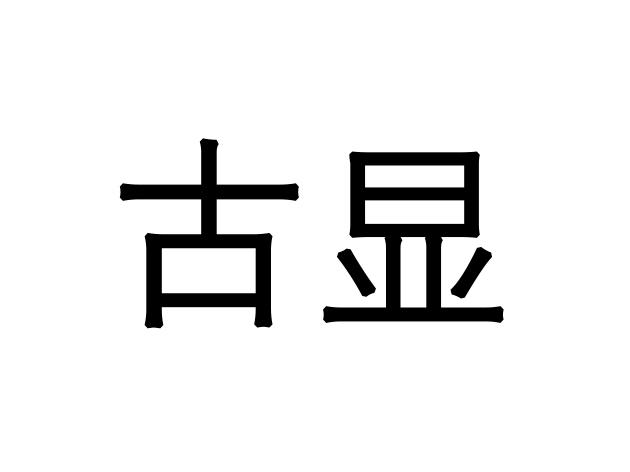 古显